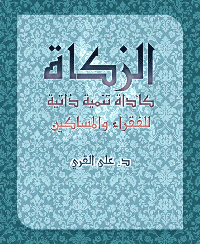 الزكاة
كأداة تنمية ذاتية
للفقراء والمساكين

د. علي القري